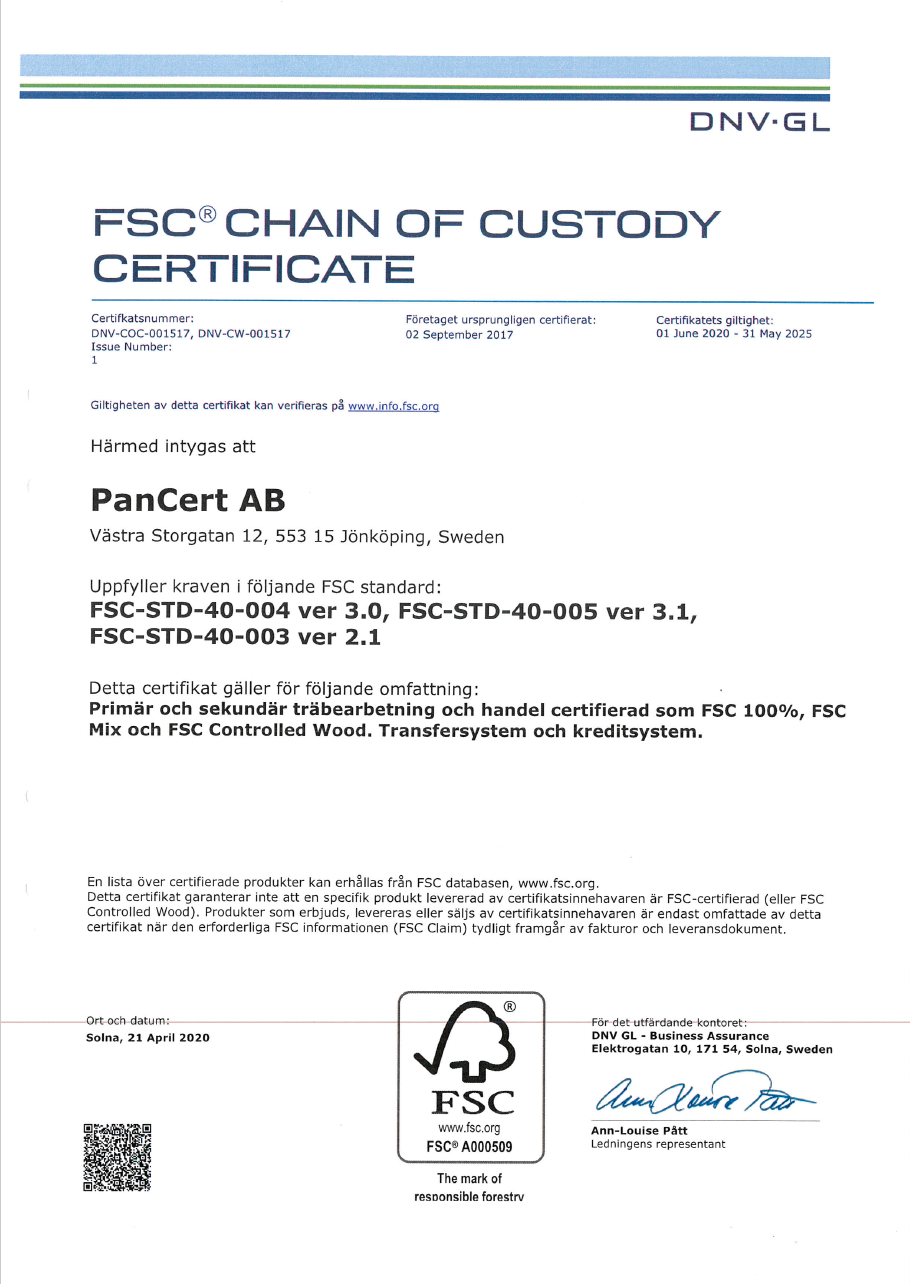 DNV·GL

FSC® CHAIN OF CUSTODY CERTIFICATE

Certifkatsnummer:
DNV-COC-001517, DNV-CW-001517
Issue Number:
1

Företaget ursprungligen certifierat:
02 September 2017

Certifikatets giltighet:
01 June 2020 - 31 May 2025

Giltigheten av detta certifikat kan verifieras på www.info.fsc.org

Härmed intygas att

PanCert AB

Västra Storgatan 12, 553 15 Jönköping, Sweden

Uppfyller kraven i följande FSC standard:
FSC-STD-40-004 ver 3.0, FSC-STD-40-005 ver 3.1, FSC-STD-40-003 ver 2.1

Detta certifikat gäller för följande omfattning:
Primär och sekundär träbearbetning och handel certifierad som FSC 100%, FSC Mix och FSC Controlled Wood. Transfersystem och kreditsystem.

En lista över certifierade produkter kan erhållas från FSC databasen, www.fsc.org.
Detta certifikat garanterar inte att en specifik produkt levererad av certifikatsinnehavaren är FSC-certifierad (eller FSC Controlled Wood). Produkter som erbjuds, levereras eller säljs av certifikatsinnehavaren är endast omfattade av detta certifikat när den erforderliga FSC informationen (FSC Claim) tydligt framgår av fakturor och leveransdokument.

Ort och datum:
Solna, 21 April 2020

®
FSC
www.fsc.org
FSC® A000509
The mark of
responsible forestry

För det utfärdande kontoret:
DNV GL - Business Assurance
Elektrogatan 10, 171 54, Solna, Sweden

Ann-Louise Pått
Ann-Louise Pått
Ledningens representant